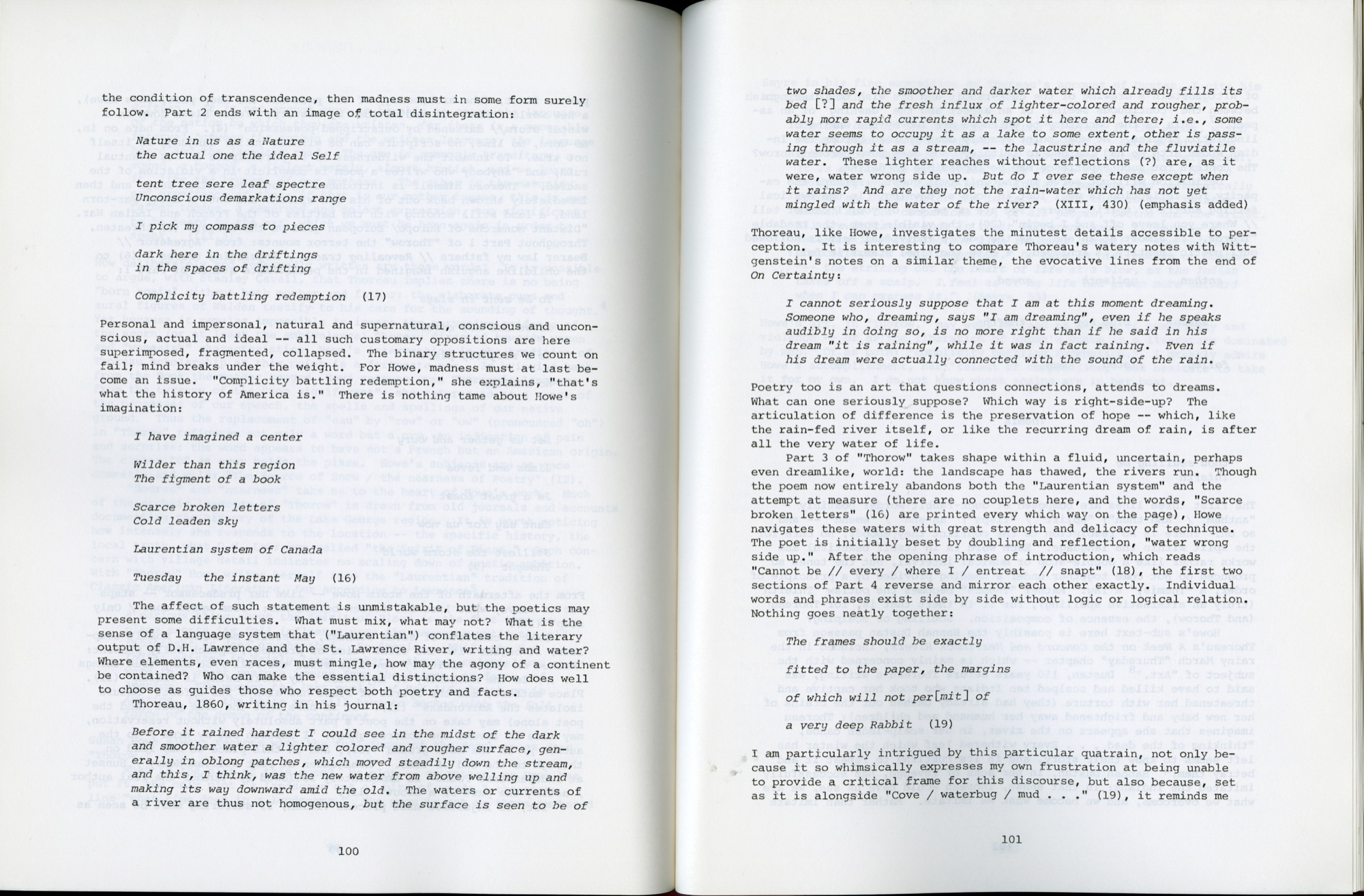 the condition of transcendence, then madness must in some form surely follow. Part 2 ends with an image of total disintegration:

Nature in us as a Nature
the actual one the ideal Self

tent tree sere leaf spectre
Unconscious demarkations range

I pick my compass to pieces

dark here in the driftings
in the spaces of drifting

Complicity battling redemption (17)

Personal and impersonal, natural and supernatural, conscious and unconscious, actual and ideal -- all such customary oppositions are here superimposed, fragmented, collapsed. The binary structures we count on fail; mind breaks under the weight. For Howe, madness must at last become an issue. "Complicity battling redemption," she explains, "that's what the history of America is." There is nothing tame about Howe's imagination:

I have imagined a center

Wilder than this region
The figment of a book

Scarce broken letters
Cold leaden sky

Laurentian system of Canada

Tuesday the instant May (16)

The affect of such statement is unmistakable, but the poetics may present some difficulties. What must mix, what may not? What is the sense of a language system that ("Laurentian") conflates the literary output of D.H. Lawrence and the St. Lawrence River, writing and water? Where elements, even races, must mingle, how may the agony of a continent be contained? Who can make the essential distinctions? How does well to choose as guides those who respect both poetry and facts.

Thoreau, 1860, writing in his journal:

Before it rained hardest I could see in the midst of the dark and smoother water a lighter colored and rougher surface, generally in oblong patches, which moved steadily down the stream, and this, I think, was the new water from above welling up and making its way downward amid the old. The waters or currents of a river are thus not homogenous, but the surface is seen to be of

100

two shades, the smoother and darker water which already fills its bed [?] and the fresh influx of lighter-colored and rougher, probably more rapid currents which spot it here and there; i.e., some water seems to occupy it as a lake to some extent, other is passing through it as a stream, -- the lacustrine and the fluviatile water. These lighter reaches without reflections (?) are, as it were, water wrong side up. But do I ever see these except when it rains? And are they not the rain-water which has not yet mingled with the water of the river? (XIII, 430) (emphasis added)

Thoreau, like Howe, investigates the minutest details accessible to perception. It is interesting to compare Thoreau's watery notes with Wittgenstein's notes on a similar theme, the evocative lines from the end of On Certainty:

I cannot seriously suppose that I am at this moment dreaming. Someone who, dreaming, says "I am dreaming", even if he speaks audibly in doing so, is no more right than if he said in his dream "it is raining", while it was in fact raining. Even if his dream were actually connected with the sound of the rain.

Poetry too is an art that questions connections, attends to dreams. What can one seriously suppose? Which way is right-side-up? The articulation of difference is the preservation of hope -- which, like the rain-fed river itself, or like the recurring dream of rain, is after all the very water of life.

Part 3 of "Thorow" takes shape within a fluid, uncertain, perhaps even dreamlike, world: the landscape has thawed, the rivers run. Though the poem now entirely abandons both the "Laurentian system" and the attempt at measure (there are no couplets here, and the words, "Scarce broken letters" (16) are printed every which way on the page), Howe navigates these waters with great strength and delicacy of technique. The poet is initially beset by doubling and reflection, "water wrong side up." After the opening phrase of introduction, which reads "Cannot be // every / where I / entreat // snapt" (18), the first two sections of Part 4 reverse and mirror each other exactly. Individual words and phrases exist side by side without logic or logical relation. Nothing goes neatly together:

The frames should be exactly

fitted to the paper, the margins

of which will not per[mit] of

a very deep Rabbit (19)

I am particularly intrigued by this particular quatrain, not only because it so whimsically expresses my own frustration at being unable to provide a critical frame for this discourse, but also because, set as it is alongside "Cove / waterbug / mud . . ." (19), it reminds me

101